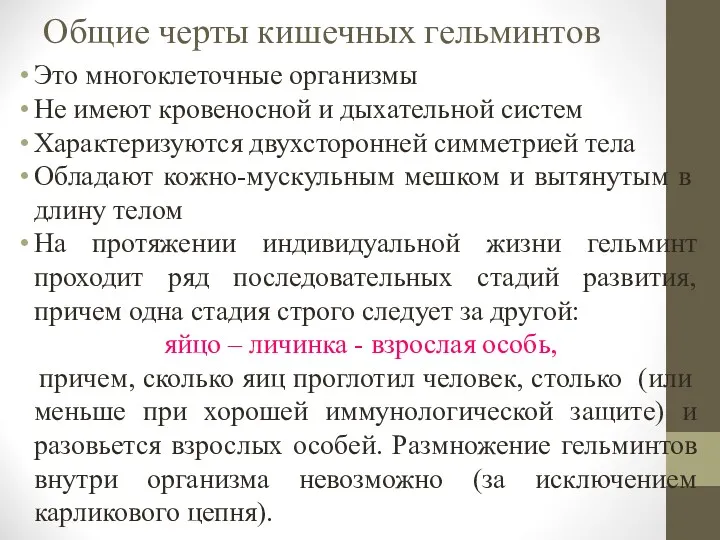 Общие черты кишечных гельминтов

• Это многоклеточные организмы
• Не имеют кровеносной и дыхательной систем
• Характеризуются двухсторонней симметрией тела
• Обладают кожно-мускульным мешком и вытянутым в длину телом
• На протяжении индивидуальной жизни гельминт проходит ряд последовательных стадий развития, причем одна стадия строго следует за другой:

яйцо – личинка - взрослая особь,

причем, сколько яиц проглотил человек, столько (или меньше при хорошей иммунологической защите) и разовьется взрослых особей. Размножение гельминтов внутри организма невозможно (за исключением карликового цепня).